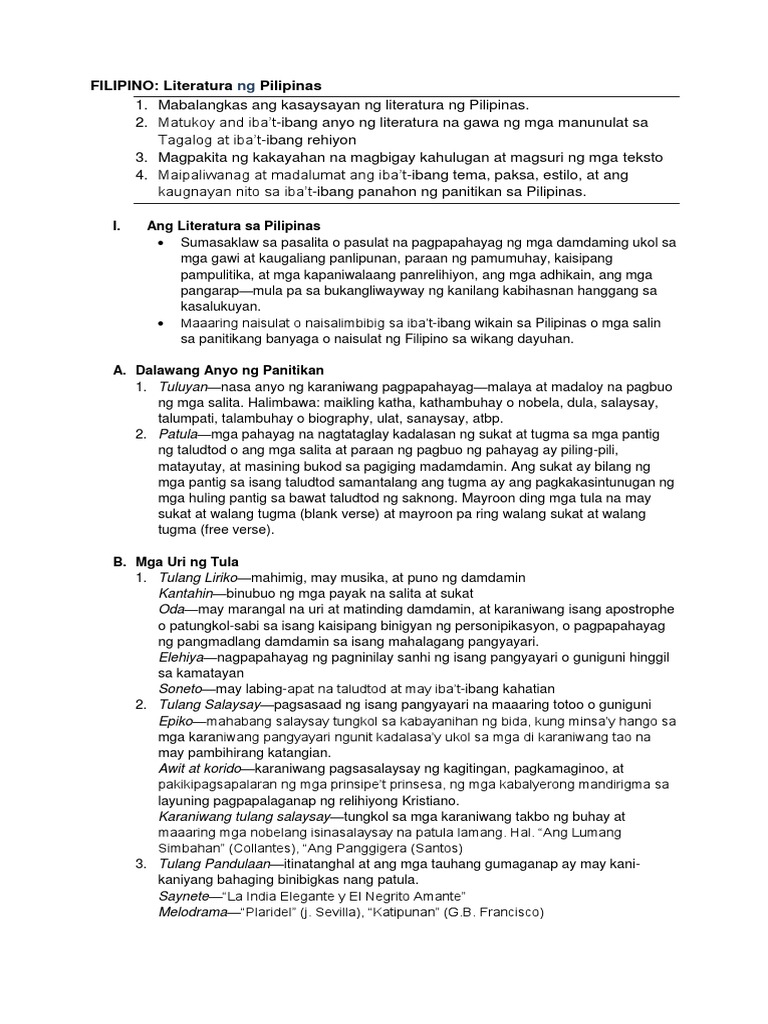 FILIPINO: Literatura ng Pilipinas

1. Mabalangkas ang kasaysayan ng literatura ng Pilipinas.
2. Matukoy and iba't-ibang anyo ng literatura na gawa ng mga manunulat sa Tagalog at iba't-ibang rehiyon
3. Magpakita ng kakayahan na magbigay kahulugan at magsuri ng mga teksto
4. Maipaliwanag at madalumat ang iba't-ibang tema, paksa, estilo, at ang kaugnayan nito sa iba't-ibang panahon ng panitikan sa Pilipinas.

I. Ang Literatura sa Pilipinas

• Sumasaklaw sa pasalita o pasulat na pagpapahayag ng mga damdaming ukol sa mga gawi at kaugaliang panlipunan, paraan ng pamumuhay, kaisipang pampulitika, at mga kapaniwalaang panrelihiyon, ang mga adhikain, ang mga pangarap—mula pa sa bukangliwayway ng kanilang kabihasnan hanggang sa kasalukuyan.
• Maaaring naisulat o naisalimbibig sa iba't-ibang wikain sa Pilipinas o mga salin sa panitikang banyaga o naisulat ng Filipino sa wikang dayuhan.

A. Dalawang Anyo ng Panitikan

1. Tuluyan—nasa anyo ng karaniwang pagpapahayag—malaya at madaloy na pagbuo ng mga salita. Halimbawa: maikling katha, kathambuhay o nobela, dula, salaysay, talumpati, talambuhay o biography, ulat, sanaysay, atbp.
2. Patula—mga pahayag na nagtataglay kadalasan ng sukat at tugma sa mga pantig ng taludtod o ang mga salita at paraan ng pagbuo ng pahayag ay piling-pili, matayutay, at masining bukod sa pagiging madamdamin. Ang sukat ay bilang ng mga pantig sa isang taludtod samantalang ang tugma ay ang pagkakasintunugan ng mga huling pantig sa bawat taludtod ng saknong. Mayroon ding mga tula na may sukat at walang tugma (blank verse) at mayroon pa ring walang sukat at walang tugma (free verse).

B. Mga Uri ng Tula

1. Tulang Liriko—mahimig, may musika, at puno ng damdamin
Kantahin—binubuo ng mga payak na salita at sukat
Oda—may marangal na uri at matinding damdamin, at karaniwang isang apostrophe o patungkol-sabi sa isang kaisipang binigyan ng personipikasyon, o pagpapahayag ng pangmadlang damdamin sa isang mahalagang pangyayari.
Elehiya—nagpapahayag ng pagninilay sanhi ng isang pangyayari o guniguni hinggil sa kamatayan
Soneto—may labing-apat na taludtod at may iba't-ibang kahatian
2. Tulang Salaysay—pagsasaad ng isang pangyayari na maaaring totoo o guniguni
Epiko—mahabang salaysay tungkol sa kabayanihan ng bida, kung minsa'y hango sa mga karaniwang pangyayari ngunit kadalasa'y ukol sa mga di karaniwang tao na may pambihirang katangian.
Awit at korido—karaniwang pagsasalaysay ng kagitingan, pagkamaginoo, at pakikipagsapalaran ng mga prinsipe't prinsesa, ng mga kabalyerong mandirigma sa layuning pagpapalaganap ng relihiyong Kristiano.
Karaniwang tulang salaysay—tungkol sa mga karaniwang takbo ng buhay at maaaring mga nobelang isinasalaysay na patula lamang. Hal. "Ang Lumang Simbahan" (Collantes), "Ang Panggigera (Santos)
3. Tulang Pandulaan—itinatanghal at ang mga tauhang gumaganap ay may kani-kaniyang bahaging binibigkas nang patula.
Saynete—"La India Elegante y El Negrito Amante"
Melodrama—"Plaridel" (J. Sevilla), "Katipunan" (G.B. Francisco)